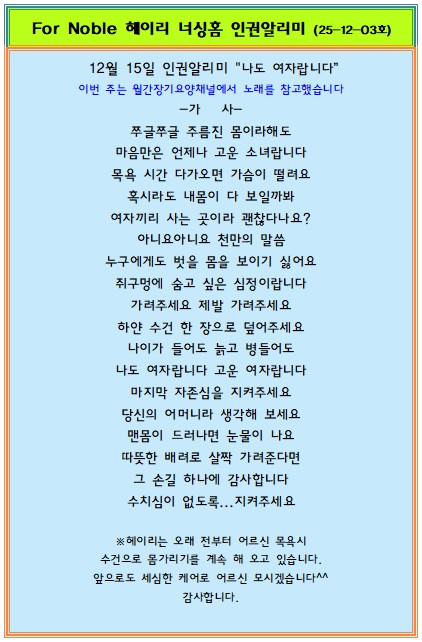 For Noble 헤이리 너싱홈 인권알리미 (25-12-03호)

12월 15일 인권알리미 "나도 여자랍니다"
이번 주는 월간장기요양채널에서 노래를 참고했습니다
-가 사-
쭈글쭈글 주름진 몸이라해도
마음만은 언제나 고운 소녀랍니다
목욕 시간 다가오면 가슴이 떨려요
혹시라도 내몸이 다 보일까봐
여자끼리 사는 곳이라 괜찮다나요?
아니요아니요 천만의 말씀
누구에게도 벗을 몸을 보이기 싫어요
쥐구멍에 숨고 싶은 심정이랍니다
가려주세요 제발 가려주세요
하얀 수건 한 장으로 덮어주세요
나이가 들어도 늙고 병들어도
나도 여자랍니다 고운 여자랍니다
마지막 자존심을 지켜주세요
당신의 어머니라 생각해 보세요
맨몸이 드러나면 눈물이 나요
따뜻한 배려로 살짝 가려준다면
그 손길 하나에 감사합니다
수치심이 없도록...지켜주세요

※헤이리는 오래 전부터 어르신 목욕시
수건으로 몸가리기를 계속 해 오고 있습니다.
앞으로도 세심한 케어로 어르신 모시겠습니다^^
감사합니다.